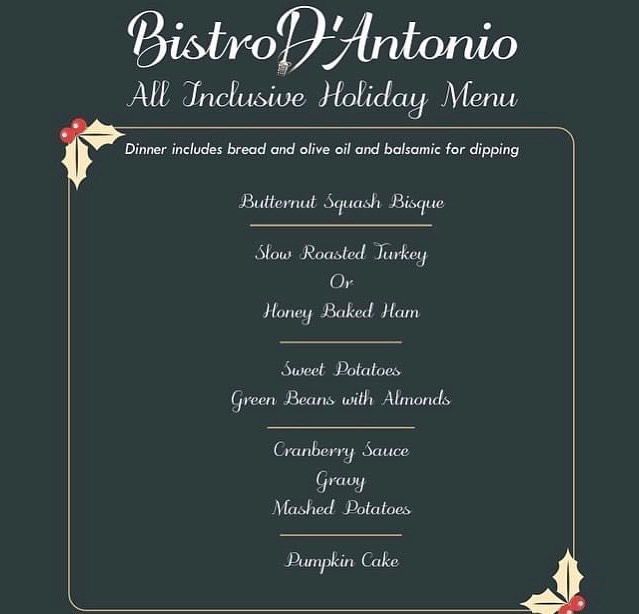 Bistro D'Antonio
All Inclusive Holiday Menu

Dinner includes bread and olive oil and balsamic for dipping

Butternut Squash Bisque

Slow Roasted Turkey
Or
Honey Baked Ham

Sweet Potatoes
Green Beans with Almonds

Cranberry Sauce
Gravy
Mashed Potatoes

Pumpkin Cake